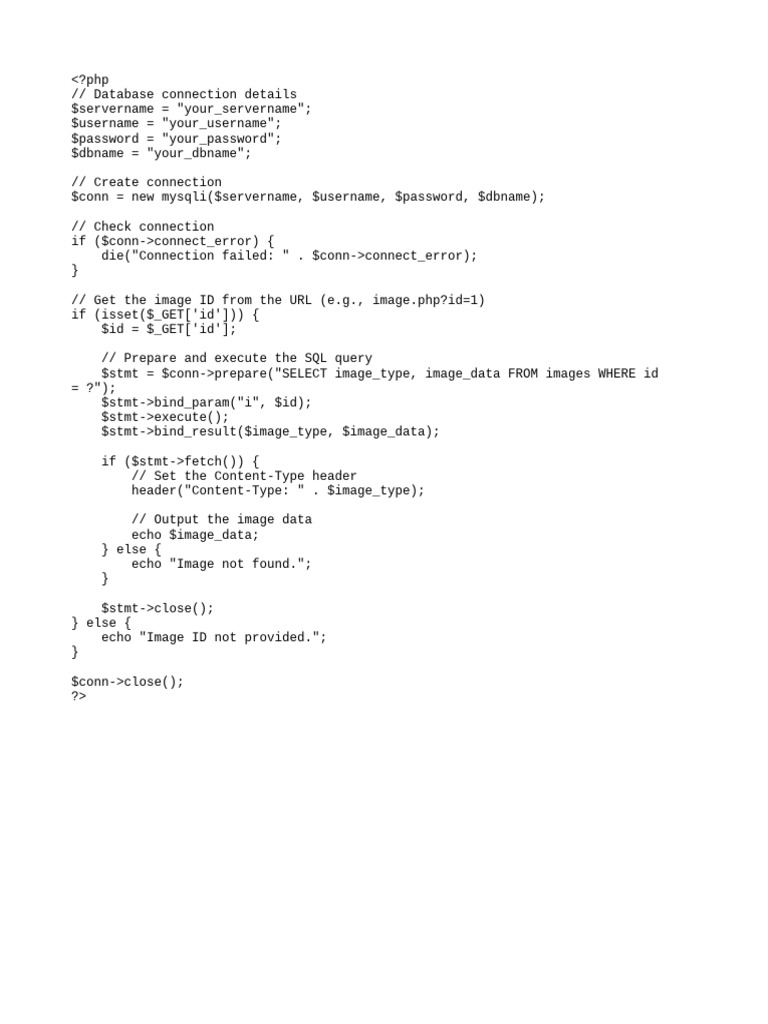 <?php
// Database connection details
$servername = "your_servername";
$username = "your_username";
$password = "your_password";
$dbname = "your_dbname";

// Create connection
$conn = new mysqli($servername, $username, $password, $dbname);

// Check connection
if ($conn->connect_error) {
    die("Connection failed: " . $conn->connect_error);
}

// Get the image ID from the URL (e.g., image.php?id=1)
if (isset($_GET['id'])) {
    $id = $_GET['id'];

    // Prepare and execute the SQL query
    $stmt = $conn->prepare("SELECT image_type, image_data FROM images WHERE id = ?");
    $stmt->bind_param("i", $id);
    $stmt->execute();
    $stmt->bind_result($image_type, $image_data);

    if ($stmt->fetch()) {
        // Set the Content-Type header
        header("Content-Type: " . $image_type);

        // Output the image data
        echo $image_data;
    } else {
        echo "Image not found.";
    }

    $stmt->close();
} else {
    echo "Image ID not provided.";
}

$conn->close();
?>